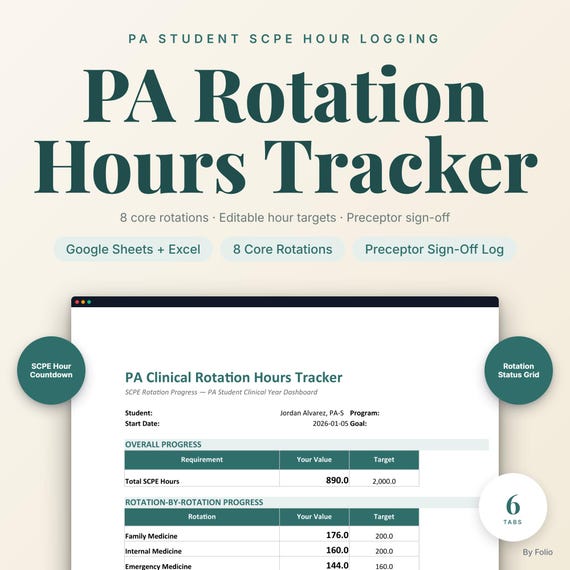 PA STUDENT SCPE HOUR LOGGING

PA Rotation Hours Tracker

8 core rotations · Editable hour targets · Preceptor sign-off

Google Sheets + Excel

8 Core Rotations

Preceptor Sign-Off Log

SCPE Hour Countdown

Rotation Status Grid

PA Clinical Rotation Hours Tracker

SCPE Rotation Progress — PA Student Clinical Year Dashboard

Student: Jordan Alvarez, PA-S Program:
Start Date: 2026-01-05 Goal:

OVERALL PROGRESS

| Requirement | Your Value | Target |
|---|---|---|
| Total SCPE Hours | 890.0 | 2,000.0 |

ROTATION-BY-ROTATION PROGRESS

| Rotation | Your Value | Target |
|---|---|---|
| Family Medicine | 176.0 | 200.0 |
| Internal Medicine | 160.0 | 200.0 |
| Emergency Medicine | 144.0 | 160.0 |

6
TABS

By Folio